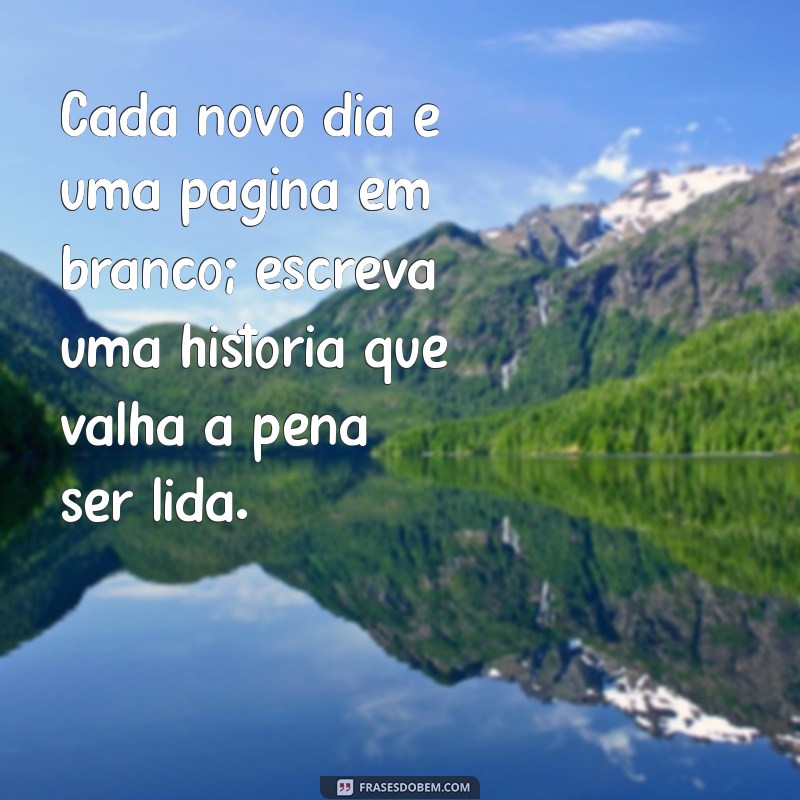 Cada novo dia e uma pagina em branco; escreva uma historia que valha a pena ser lida.

FRASESDOBEM.COM